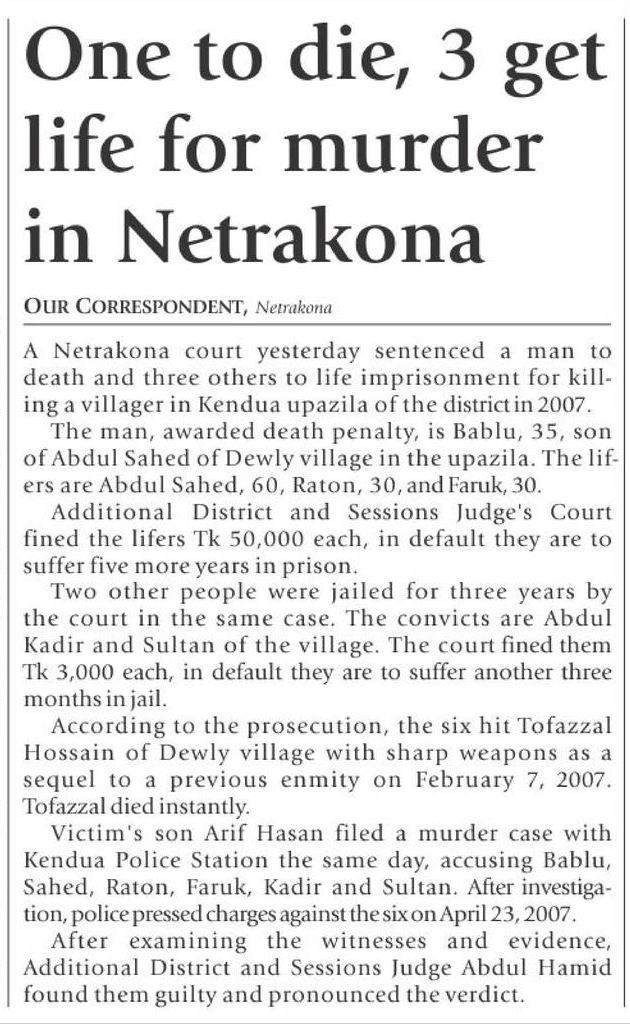 One to die, 3 get life for murder in Netrakona

OUR CORRESPONDENT, Netrakona

A Netrakona court yesterday sentenced a man to death and three others to life imprisonment for killing a villager in Kendua upazila of the district in 2007.

The man, awarded death penalty, is Bablu, 35, son of Abdul Sahed of Dewly village in the upazila. The lifers are Abdul Sahed, 60, Raton, 30, and Faruk, 30.

Additional District and Sessions Judge's Court fined the lifers Tk 50,000 each, in default they are to suffer five more years in prison.

Two other people were jailed for three years by the court in the same case. The convicts are Abdul Kadir and Sultan of the village. The court fined them Tk 3,000 each, in default they are to suffer another three months in jail.

According to the prosecution, the six hit Tofazzal Hossain of Dewly village with sharp weapons as a sequel to a previous enmity on February 7, 2007. Tofazzal died instantly.

Victim's son Arif Hasan filed a murder case with Kendua Police Station the same day, accusing Bablu, Sahed, Raton, Faruk, Kadir and Sultan. After investigation, police pressed charges against the six on April 23, 2007.

After examining the witnesses and evidence, Additional District and Sessions Judge Abdul Hamid found them guilty and pronounced the verdict.